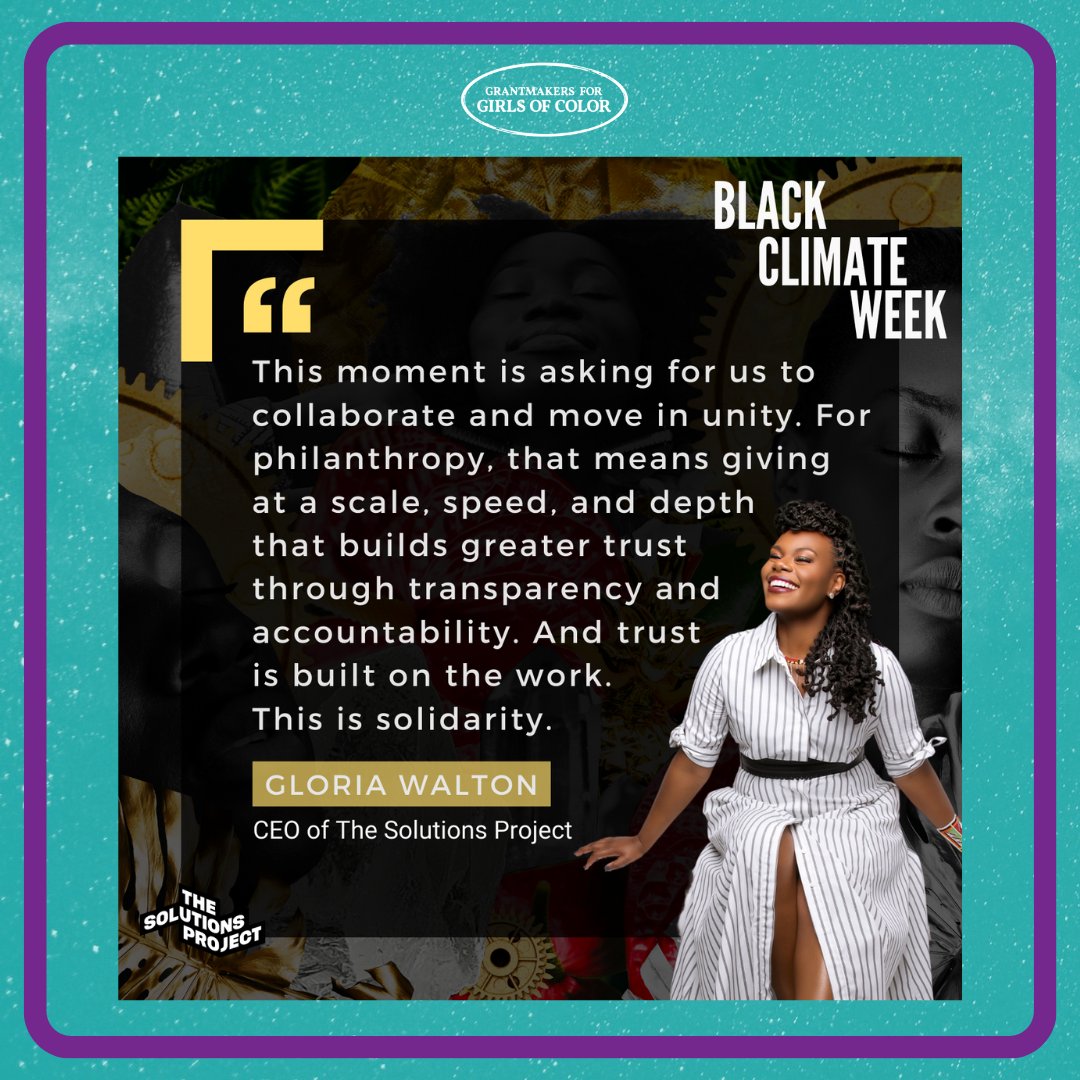 GRANTMAKERS FOR
GIRLS OF COLOR

BLACK
CLIMATE
WEEK

“

This moment is asking for us to collaborate and move in unity. For philanthropy, that means giving at a scale, speed, and depth that builds greater trust through transparency and accountability. And trust is built on the work. This is solidarity.

GLORIA WALTON

CEO of The Solutions Project

THE
SOLUTIONS
PROJECT